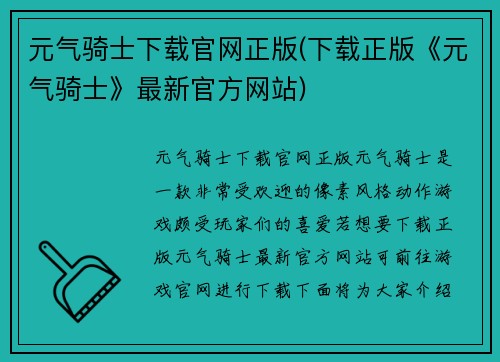 元气骑士下载官网正版(下载正版《元气骑士》最新官方网站)

元气骑士下载官网正版元气骑士是一款非常受欢迎的像素风格动作游戏颇受玩家们的喜爱若想要下载正版元气骑士最新官方网站可前往游戏官网进行下载下面将为大家介绍